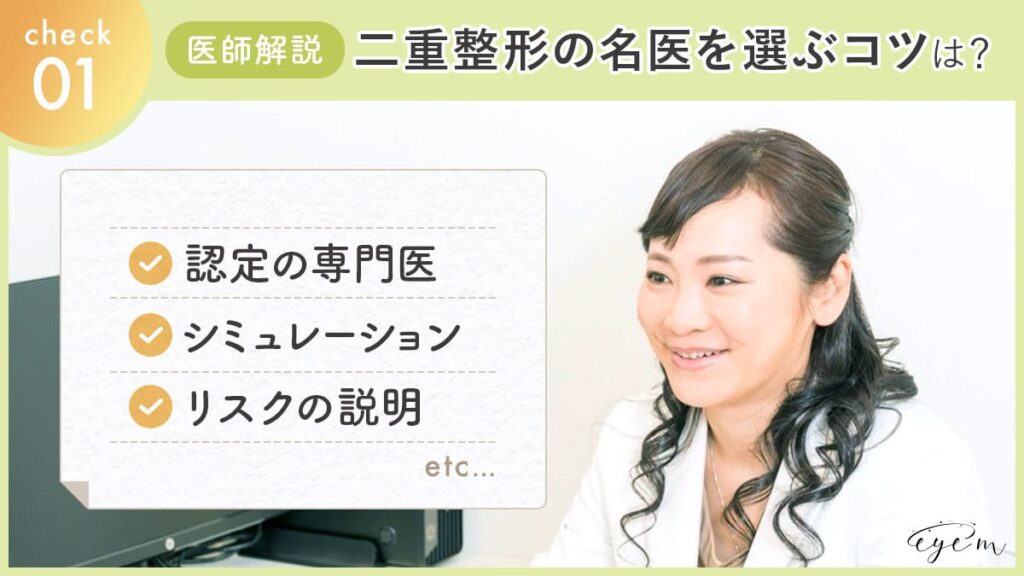 check
01

医師解説 二重整形の名医を選ぶコツは?

認定の専門医
シミュレーション
リスクの説明
etc...

eyem